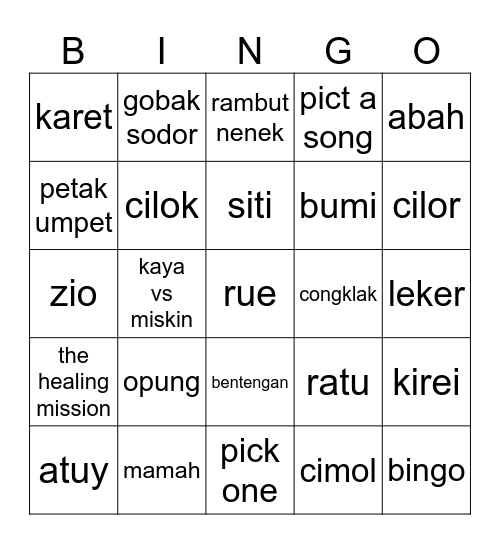 | B | I | N | G | O |
|---|---|---|---|---|
| karet | gobak sodor | rambut nenek | pict a song | abah |
| petak umpet | cilok | siti | bumi | cilor |
| zio | kaya vs miskin | rue | congklak | leker |
| the healing mission | opung | bentengan | ratu | kirei |
| atuy | mamah | pick one | cimol | bingo |